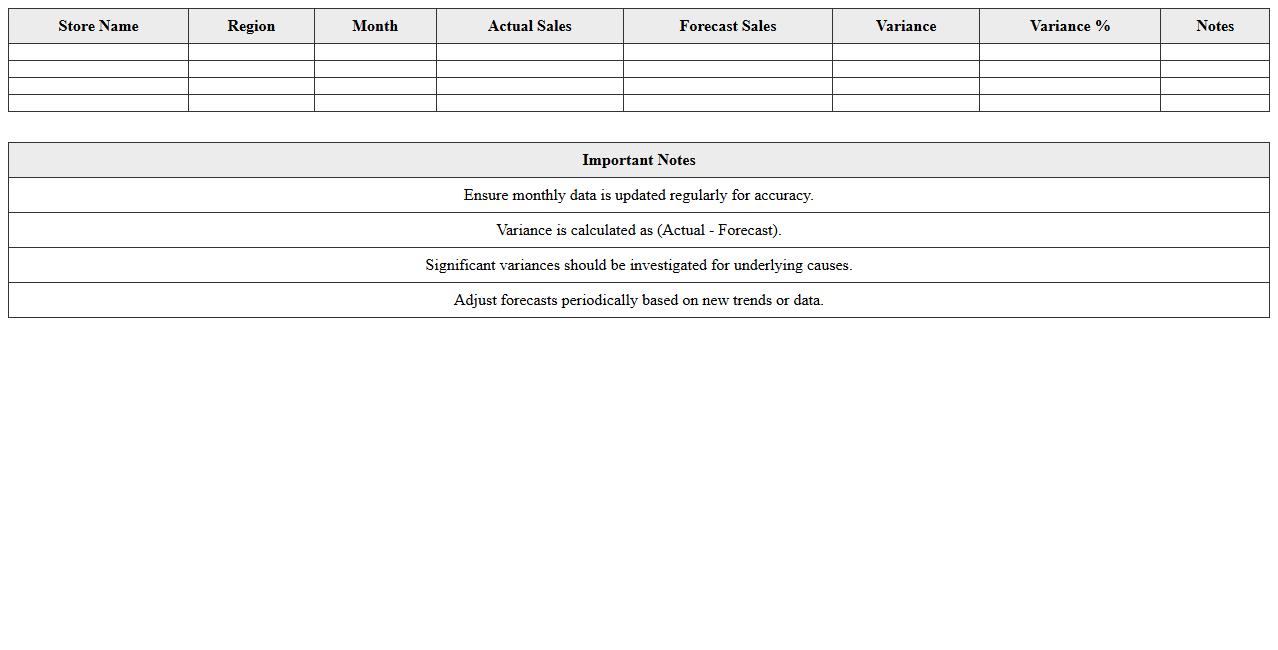 | Store Name | Region | Month | Actual Sales | Forecast Sales | Variance | Variance % | Notes |
|---|---|---|---|---|---|---|---|
| | | | | | | | |
| | | | | | | | |
| | | | | | | | |
| | | | | | | | |

| Important Notes |
|---|
| Ensure monthly data is updated regularly for accuracy. |
| Variance is calculated as (Actual - Forecast). |
| Significant variances should be investigated for underlying causes. |
| Adjust forecasts periodically based on new trends or data. |